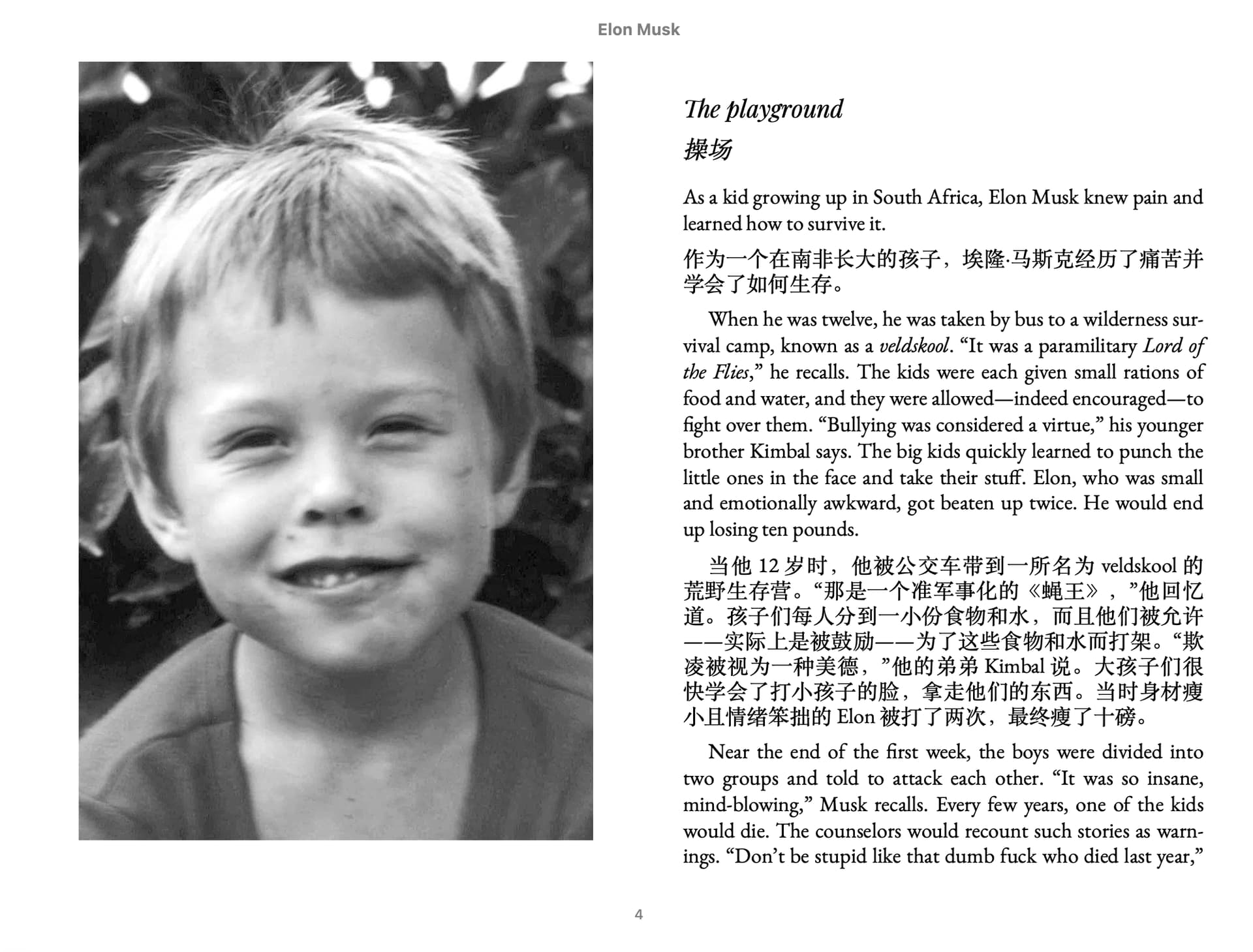 Elon Musk

The playground

操场

As a kid growing up in South Africa, Elon Musk knew pain and learned how to survive it.

作为一个在南非长大的孩子，埃隆·马斯克经历了痛苦并学会了如何生存。

When he was twelve, he was taken by bus to a wilderness survival camp, known as a veldskool. "It was a paramilitary Lord of the Flies," he recalls. The kids were each given small rations of food and water, and they were allowed—indeed encouraged—to fight over them. "Bullying was considered a virtue," his younger brother Kimbal says. The big kids quickly learned to punch the little ones in the face and take their stuff. Elon, who was small and emotionally awkward, got beaten up twice. He would end up losing ten pounds.

当他12岁时，他被公交车带到一所名为veldskool的荒野生存营。“那是一个准军事化的《蝇王》，”他回忆道。孩子们每人分到一小份食物和水，而且他们被允许——实际上是被鼓励——为了这些食物和水而打架。“欺凌被视为一种美德，”他的弟弟Kimbal说。大孩子们很快学会了打小孩子的脸，拿走他们的东西。当时身材瘦小且情绪笨拙的Elon被打了两次，最终瘦了十磅。

Near the end of the first week, the boys were divided into two groups and told to attack each other. "It was so insane, mind-blowing," Musk recalls. Every few years, one of the kids would die. The counselors would recount such stories as warnings. "Don't be stupid like that dumb fuck who died last year,"

4